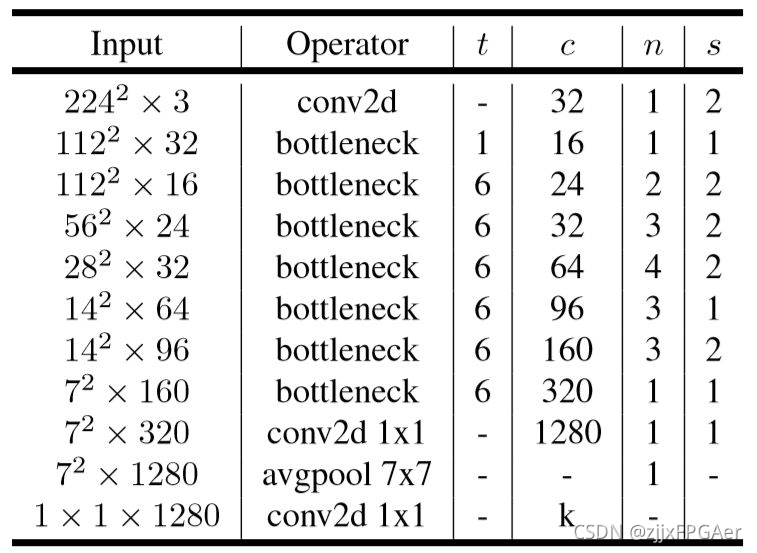 | Input | Operator | $t$ | $c$ | $n$ | $s$ |
|---|---|---|---|---|---|
| $224^2 \times 3$ | conv2d | - | 32 | 1 | 2 |
| $112^2 \times 32$ | bottleneck | 1 | 16 | 1 | 1 |
| $112^2 \times 16$ | bottleneck | 6 | 24 | 2 | 2 |
| $56^2 \times 24$ | bottleneck | 6 | 32 | 3 | 2 |
| $28^2 \times 32$ | bottleneck | 6 | 64 | 4 | 2 |
| $14^2 \times 64$ | bottleneck | 6 | 96 | 3 | 1 |
| $14^2 \times 96$ | bottleneck | 6 | 160 | 3 | 2 |
| $7^2 \times 160$ | bottleneck | 6 | 320 | 1 | 1 |
| $7^2 \times 320$ | conv2d 1x1 | - | 1280 | 1 | 1 |
| $7^2 \times 1280$ | avgpool 7x7 | - | - | 1 | - |
| $1 \times 1 \times 1280$ | conv2d 1x1 | - | k | - | |

CSDN @zjjxFPGAer